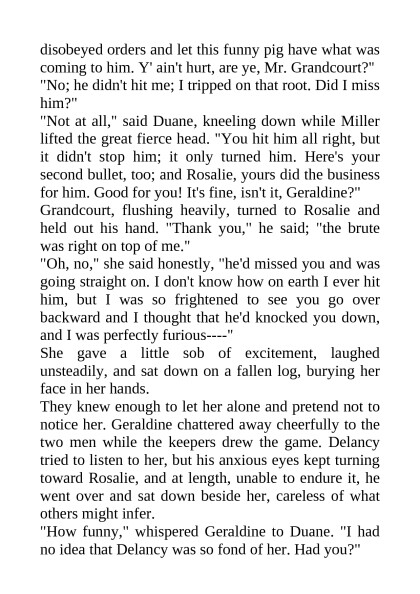 disobeyed orders and let this funny pig have what was coming to him. Y' ain't hurt, are ye, Mr. Grandcourt?"

"No; he didn't hit me; I tripped on that root. Did I miss him?"

"Not at all," said Duane, kneeling down while Miller lifted the great fierce head. "You hit him all right, but it didn't stop him; it only turned him. Here's your second bullet, too; and Rosalie, yours did the business for him. Good for you! It's fine, isn't it, Geraldine?"

Grandcourt, flushing heavily, turned to Rosalie and held out his hand. "Thank you," he said; "the brute was right on top of me."

"Oh, no," she said honestly, "he'd missed you and was going straight on. I don't know how on earth I ever hit him, but I was so frightened to see you go over backward and I thought that he'd knocked you down, and I was perfectly furious----"

She gave a little sob of excitement, laughed unsteadily, and sat down on a fallen log, burying her face in her hands.

They knew enough to let her alone and pretend not to notice her. Geraldine chattered away cheerfully to the two men while the keepers drew the game. Delancy tried to listen to her, but his anxious eyes kept turning toward Rosalie, and at length, unable to endure it, he went over and sat down beside her, careless of what others might infer.

"How funny," whispered Geraldine to Duane. "I had no idea that Delancy was so fond of her. Had you?"